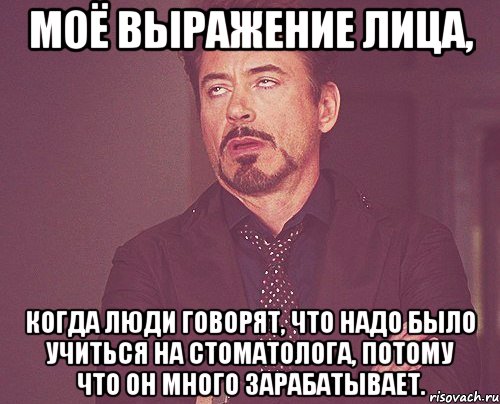 МОЁ ВЫРАЖЕНИЕ ЛИЦА,

КОГДА ЛЮДИ ГОВОРЯТ, ЧТО НАДО БЫЛО УЧИТЬСЯ НА СТОМАТОЛОГА, ПОТОМУ ЧТО ОН МНОГО ЗАРАБАТЫВАЕТ.

risovach.ru